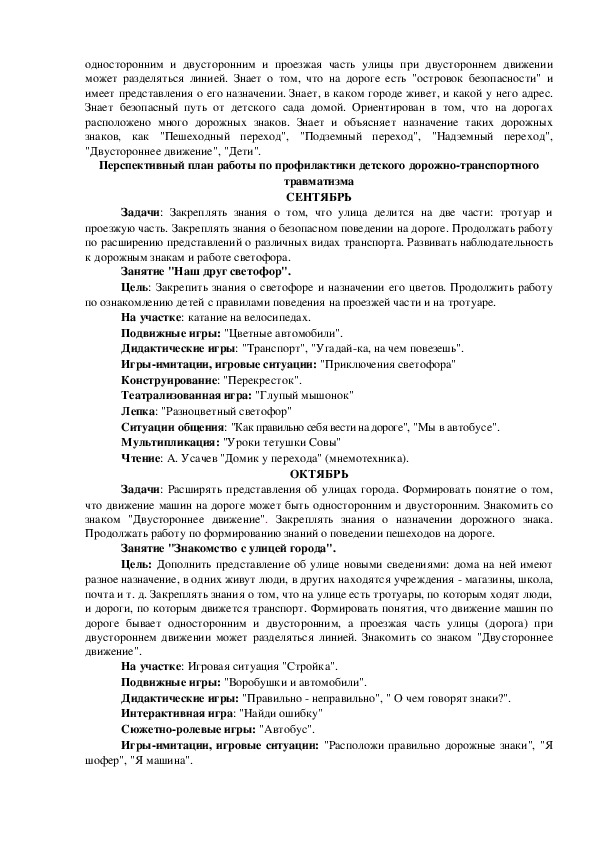 односторонним и двусторонним и проезжая часть улицы при двустороннем движении может разделяться линией. Знает о том, что на дороге есть "островок безопасности" и имеет представления о его назначении. Знает, в каком городе живет, и какой у него адрес. Знает безопасный путь от детского сада домой. Ориентирован в том, что на дорогах расположено много дорожных знаков. Знает и объясняет назначение таких дорожных знаков, как "Пешеходный переход", "Подземный переход", "Надземный переход", "Двустороннее движение", "Дети".

Перспективный план работы по профилактики детского дорожно-транспортного травматизма

СЕНТЯБРЬ

Задачи: Закреплять знания о том, что улица делится на две части: тротуар и проезжую часть. Закреплять знания о безопасном поведении на дороге. Продолжать работу по расширению представлений о различных видах транспорта. Развивать наблюдательность к дорожным знакам и работе светофора.

Занятие "Наш друг светофор".

Цель: Закрепить знания о светофоре и назначении его цветов. Продолжить работу по ознакомлению детей с правилами поведения на проезжей части и на тротуаре.

На участке: катание на велосипедах.

Подвижные игры: "Цветные автомобили".

Дидактические игры: "Транспорт", "Угадай-ка, на чем повезешь".

Игры-имитации, игровые ситуации: "Приключения светофора"

Конструирование: "Перекресток".

Театрализованная игра: "Глупый мышонок"

Лепка: "Разноцветный светофор"

Ситуации общения: "Как правильно себя вести на дороге", "Мы в автобусе".

Мультипликация: "Уроки тетушки Совы"

Чтение: А. Усачев "Домик у перехода" (мнемотехника).

ОКТЯБРЬ

Задачи: Расширять представления об улицах города. Формировать понятие о том, что движение машин на дороге может быть односторонним и двусторонним. Знакомить со знаком "Двустороннее движение". Закреплять знания о назначении дорожного знака. Продолжать работу по формированию знаний о поведении пешеходов на дороге.

Занятие "Знакомство с улицей города".

Цель: Дополнить представление об улице новыми сведениями: дома на ней имеют разное назначение, в одних живут люди, в других находятся учреждения - магазины, школа, почта и т. д. Закреплять знания о том, что на улице есть тротуары, по которым ходят люди, и дороги, по которым движется транспорт. Формировать понятия, что движение машин по дороге бывает односторонним и двусторонним, а проезжая часть улицы (дорога) при двустороннем движении может разделяться линией. Знакомить со знаком "Двустороннее движение".

На участке: Игровая ситуация "Стройка".

Подвижные игры: "Воробушки и автомобили".

Дидактические игры: "Правильно - неправильно", " О чем говорят знаки?".

Интерактивная игра: "Найди ошибку"

Сюжетно-ролевые игры: "Автобус".

Игры-имитации, игровые ситуации: "Расположи правильно дорожные знаки", "Я шофер", "Я машина".